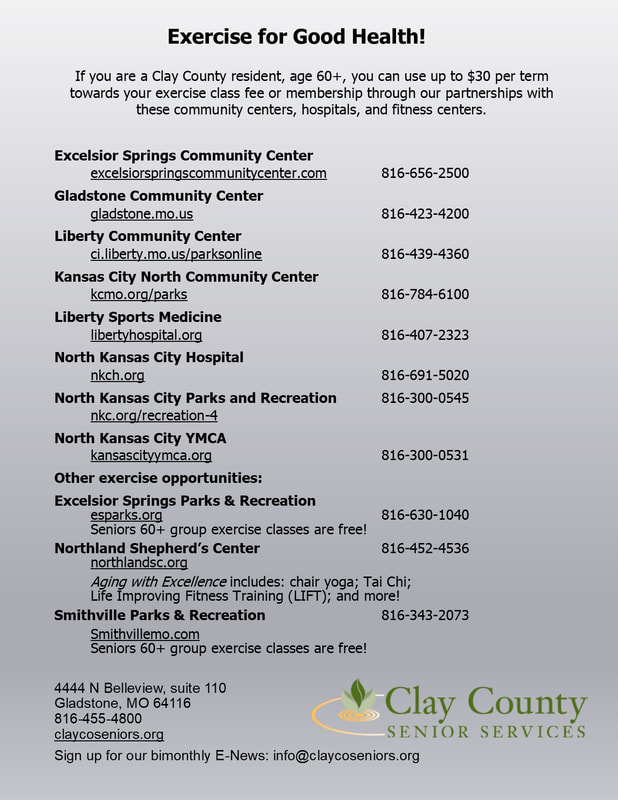 Exercise for Good Health!

If you are a Clay County resident, age 60+, you can use up to $30 per term towards your exercise class fee or membership through our partnerships with these community centers, hospitals, and fitness centers.

Excelsior Springs Community Center
excelsiorspringscommunitycenter.com 816-656-2500

Gladstone Community Center
gladstone.mo.us 816-423-4200

Liberty Community Center
ci.liberty.mo.us/parksonline 816-439-4360

Kansas City North Community Center
kcmo.org/parks 816-784-6100

Liberty Sports Medicine
libertyhospital.org 816-407-2323

North Kansas City Hospital
nkch.org 816-691-5020

North Kansas City Parks and Recreation 816-300-0545
nkc.org/recreation-4

North Kansas City YMCA
kansascityymca.org 816-300-0531

Other exercise opportunities:

Excelsior Springs Parks & Recreation
esparks.org 816-630-1040
Seniors 60+ group exercise classes are free!

Northland Shepherd's Center 816-452-4536
northlandsc.org
Aging with Excellence includes: chair yoga; Tai Chi; Life Improving Fitness Training (LIFT); and more!

Smithville Parks & Recreation 816-343-2073
Smithvillemo.com
Seniors 60+ group exercise classes are free!

4444 N Belleview, suite 110
Gladstone, MO 64116
816-455-4800
claycoseniors.org

Clay County
SENIOR SERVICES

Sign up for our bimonthly E-News: info@claycoseniors.org